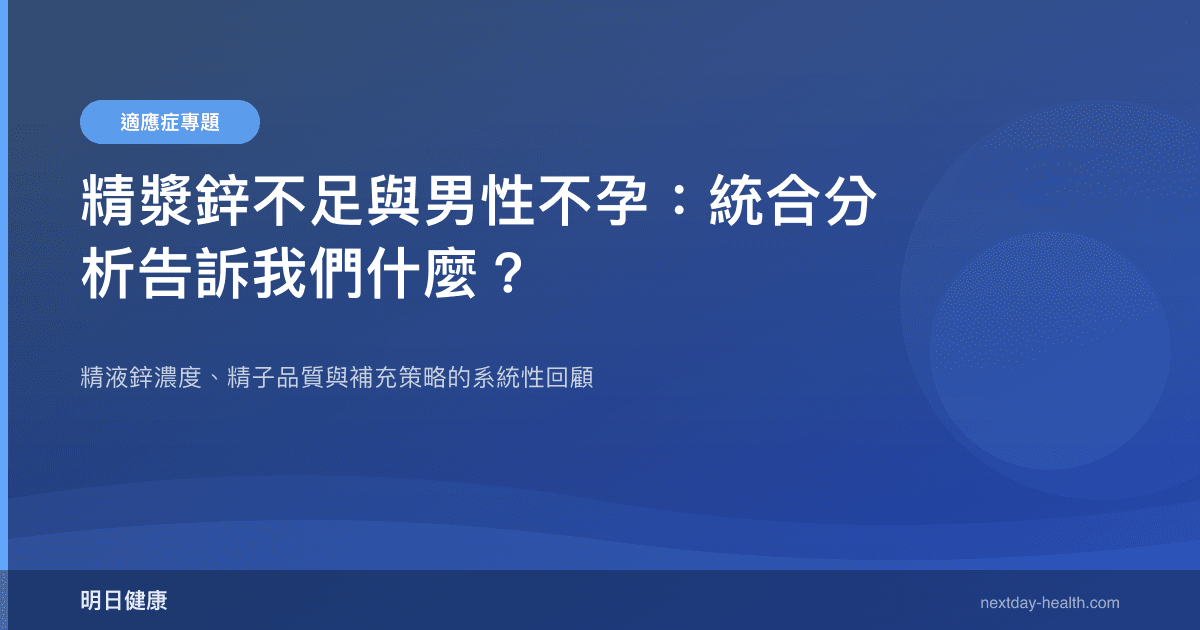 適應症專題

精漿鋅不足與男性不孕：統合分析告訴我們什麼？

精液鋅濃度、精子品質與補充策略的系統性回顧

明日健康

nextday-health.com